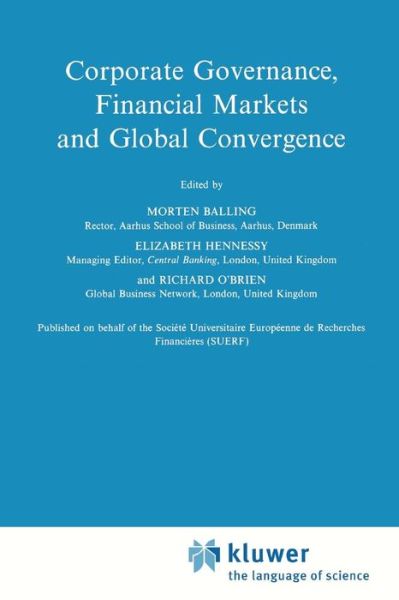 Corporate Governance, Financial Markets and Global Convergence

Edited by

MORTEN BALLING
Rector, Aarhus School of Business, Aarhus, Denmark

ELIZABETH HENNESSY
Managing Editor, Central Banking, London, United Kingdom

and RICHARD O'BRIEN
Global Business Network, London, United Kingdom

Published on behalf of the Société Universitaire Européenne de Recherches Financières (SUERF)

kluwer
the language of science